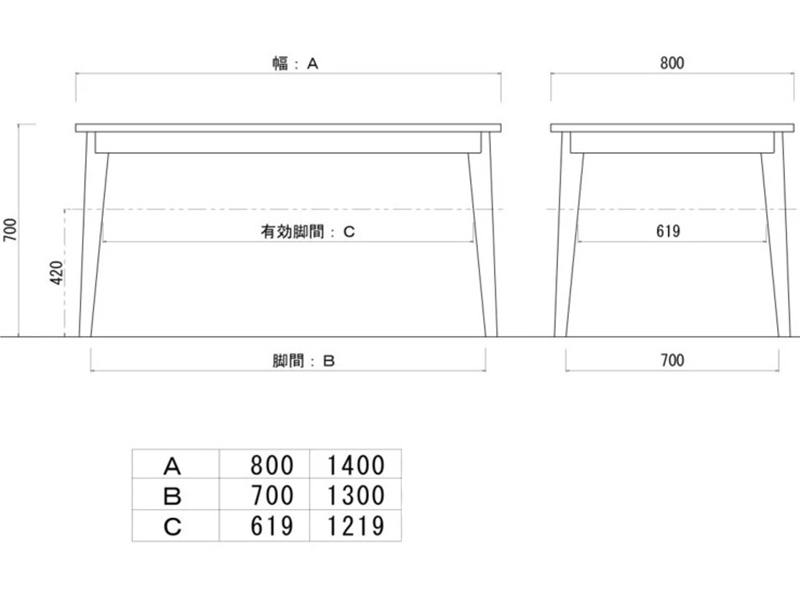 幅：A

800

700

420

有効脚間：C

619

脚間：B

700

| A | 800 | 1400 |
|---|---|---|
| B | 700 | 1300 |
| C | 619 | 1219 |